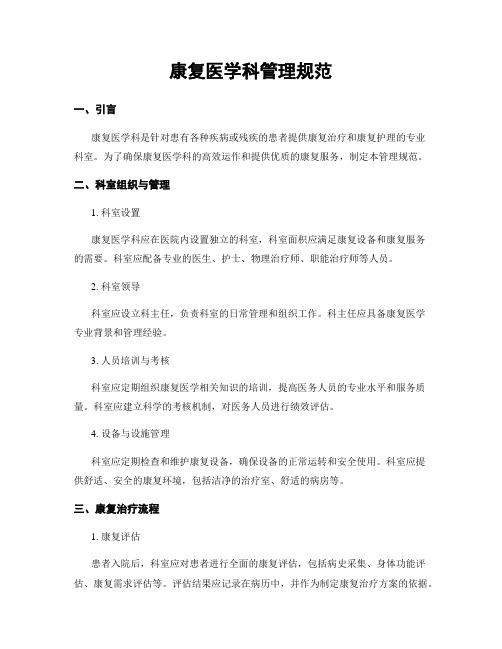 康复医学科管理规范

一、引言

康复医学科是针对患有各种疾病或残疾的患者提供康复治疗和康复护理的专业科室。为了确保康复医学科的高效运作和提供优质的康复服务，制定本管理规范。

二、科室组织与管理

1. 科室设置

康复医学科应在医院内设置独立的科室，科室面积应满足康复设备和康复服务的需要。科室应配备专业的医生、护士、物理治疗师、职能治疗师等人员。

2. 科室领导

科室应设立科主任，负责科室的日常管理和组织工作。科主任应具备康复医学专业背景和管理经验。

3. 人员培训与考核

科室应定期组织康复医学相关知识的培训，提高医务人员的专业水平和服务质量。科室应建立科学的考核机制，对医务人员进行绩效评估。

4. 设备与设施管理

科室应定期检查和维护康复设备，确保设备的正常运转和安全使用。科室应提供舒适、安全的康复环境，包括洁净的治疗室、舒适的病房等。

三、康复治疗流程

1. 康复评估

患者入院后，科室应对患者进行全面的康复评估，包括病史采集、身体功能评估、康复需求评估等。评估结果应记录在病历中，并作为制定康复治疗方案的依据。